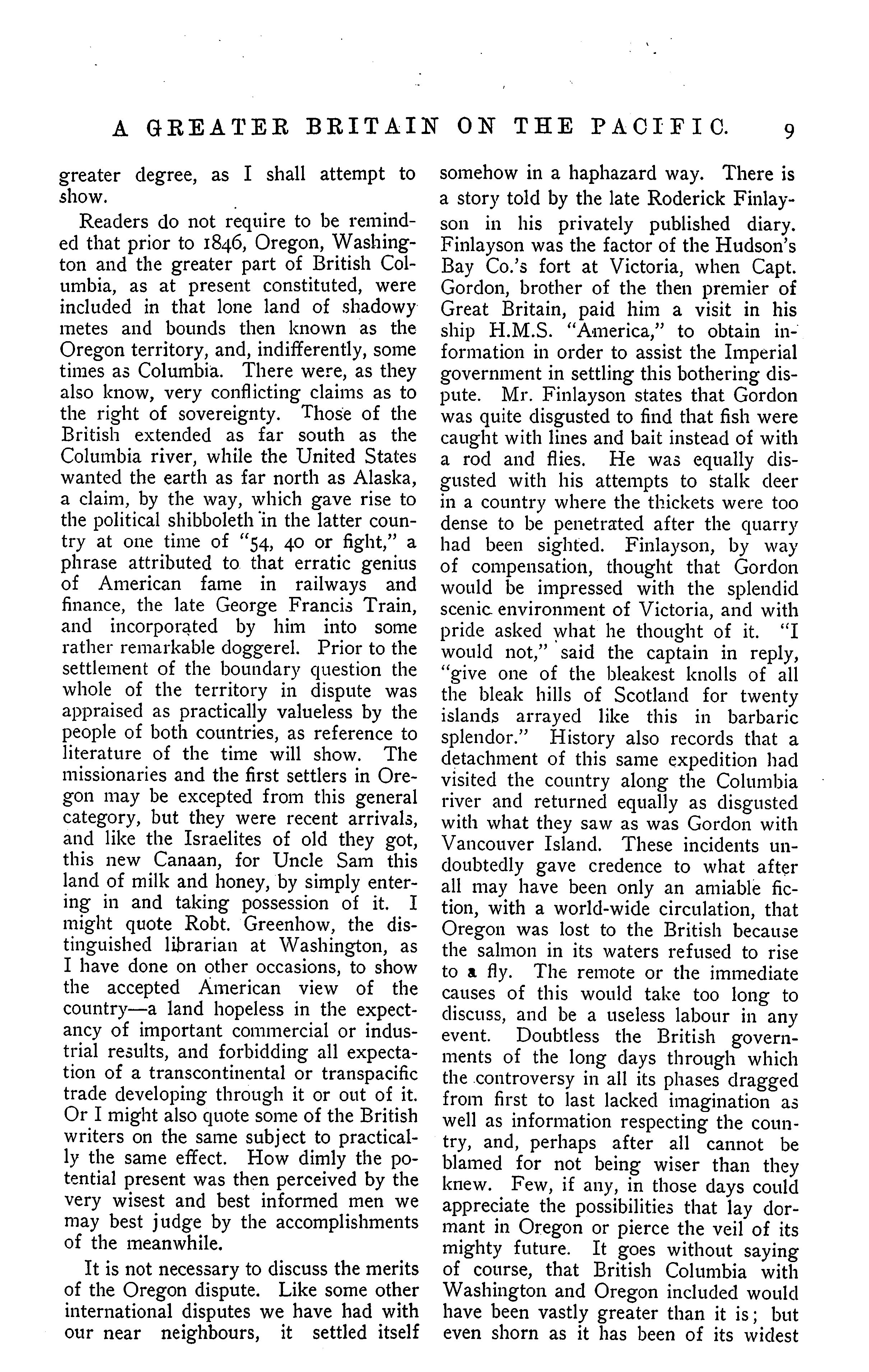 A GREATER BRITAIN ON THE PACIFIC. 9

greater degree, as I shall attempt to show.

Readers do not require to be reminded that prior to 1846, Oregon, Washington and the greater part of British Columbia, as at present constituted, were included in that lone land of shadowy metes and bounds then known as the Oregon territory, and, indifferently, some times as Columbia. There were, as they also know, very conflicting claims as to the right of sovereignty. Those of the British extended as far south as the Columbia river, while the United States wanted the earth as far north as Alaska, a claim, by the way, which gave rise to the political shibboleth in the latter country at one time of "54, 40 or fight," a phrase attributed to that erratic genius of American fame in railways and finance, the late George Francis Train, and incorporated by him into some rather remarkable doggerel. Prior to the settlement of the boundary question the whole of the territory in dispute was appraised as practically valueless by the people of both countries, as reference to literature of the time will show. The missionaries and the first settlers in Oregon may be excepted from this general category, but they were recent arrivals, and like the Israelites of old they got, this new Canaan, for Uncle Sam this land of milk and honey, by simply entering in and taking possession of it. I might quote Robt. Greenhow, the distinguished librarian at Washington, as I have done on other occasions, to show the accepted American view of the country—a land hopeless in the expectancy of important commercial or industrial results, and forbidding all expectation of a transcontinental or transpacific trade developing through it or out of it. Or I might also quote some of the British writers on the same subject to practically the same effect. How dimly the potential present was then perceived by the very wisest and best informed men we may best judge by the accomplishments of the meanwhile.

It is not necessary to discuss the merits of the Oregon dispute. Like some other international disputes we have had with our near neighbours, it settled itself somehow in a haphazard way. There is a story told by the late Roderick Finlayson in his privately published diary. Finlayson was the factor of the Hudson's Bay Co.'s fort at Victoria, when Capt. Gordon, brother of the then premier of Great Britain, paid him a visit in his ship H.M.S. "America," to obtain information in order to assist the Imperial government in settling this bothering dispute. Mr. Finlayson states that Gordon was quite disgusted to find that fish were caught with lines and bait instead of with a rod and flies. He was equally disgusted with his attempts to stalk deer in a country where the thickets were too dense to be penetrated after the quarry had been sighted. Finlayson, by way of compensation, thought that Gordon would be impressed with the splendid scenic environment of Victoria, and with pride asked what he thought of it. "I would not," said the captain in reply, "give one of the bleakest knolls of all the bleak hills of Scotland for twenty islands arrayed like this in barbaric splendor." History also records that a detachment of this same expedition had visited the country along the Columbia river and returned equally as disgusted with what they saw as was Gordon with Vancouver Island. These incidents undoubtedly gave credence to what after all may have been only an amiable fiction, with a world-wide circulation, that Oregon was lost to the British because the salmon in its waters refused to rise to a fly. The remote or the immediate causes of this would take too long to discuss, and be a useless labour in any event. Doubtless the British governments of the long days through which the controversy in all its phases dragged from first to last lacked imagination as well as information respecting the country, and, perhaps after all cannot be blamed for not being wiser than they knew. Few, if any, in those days could appreciate the possibilities that lay dormant in Oregon or pierce the veil of its mighty future. It goes without saying of course, that British Columbia with Washington and Oregon included would have been vastly greater than it is; but even shorn as it has been of its widest